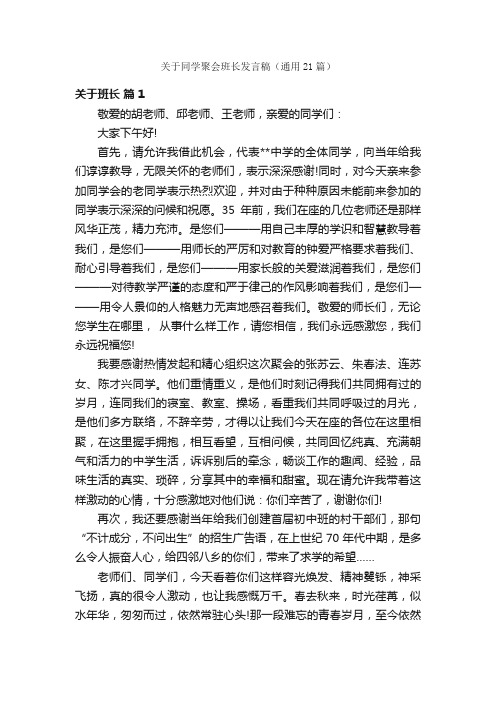 关于同学聚会班长发言稿（通用21篇）

关于班长 篇1

敬爱的胡老师、邱老师、王老师，亲爱的同学们：

大家下午好!

首先，请允许我借此机会，代表**中学的全体同学，向当年给我们谆谆教导，无限关怀的老师们，表示深深感谢!同时，对今天亲来参加同学会的老同学表示热烈欢迎，并对由于种种原因未能前来参加的同学表示深深的问候和祝愿。35 年前，我们在座的几位老师还是那样风华正茂，精力充沛。是您们———用自己丰厚的学识和智慧教导着我们，是您们———用师长的严厉和对教育的钟爱严格要求着我们、耐心引导着我们，是您们———用家长般的关爱滋润着我们，是您们———对待教学严谨的态度和严于律己的作风影响着我们，是您们———用令人景仰的人格魅力无声地感召着我们。敬爱的师长们，无论您学生在哪里，从事什么样工作，请您相信，我们永远感激您，我们永远祝福您!

我要感谢热情发起和精心组织这次聚会的张苏云、朱春法、连苏女、陈才兴同学。他们重情重义，是他们时刻记得我们共同拥有过的岁月，连同我们的寝室、教室、操场，看重我们共同呼吸过的月光，是他们多方联络，不辞辛劳，才得以让我们今天在座的各位在这里相聚，在这里握手拥抱，相互看望，互相问候，共同回忆纯真、充满朝气和活力的中学生活，诉诉别后的牵念，畅谈工作的趣闻、经验，品味生活的真实、琐碎，分享其中的幸福和甜蜜。现在请允许我带着这样激动的心情，十分感激地对他们说：你们辛苦了，谢谢你们!

再次，我还要感谢当年给我们创建首届初中班的村干部们，那句“不计成分，不问出生”的招生广告语，在上世纪 70 年代中期，是多么令人振奋人心，给四邻八乡的你们，带来了求学的希望……

老师们、同学们，今天看着你们这样容光焕发、精神矍铄，神采飞扬，真的很令人激动，也让我感慨万千。春去秋来，时光荏苒，似水年华，匆匆而过，依然常驻心头!那一段难忘的青春岁月，至今依然